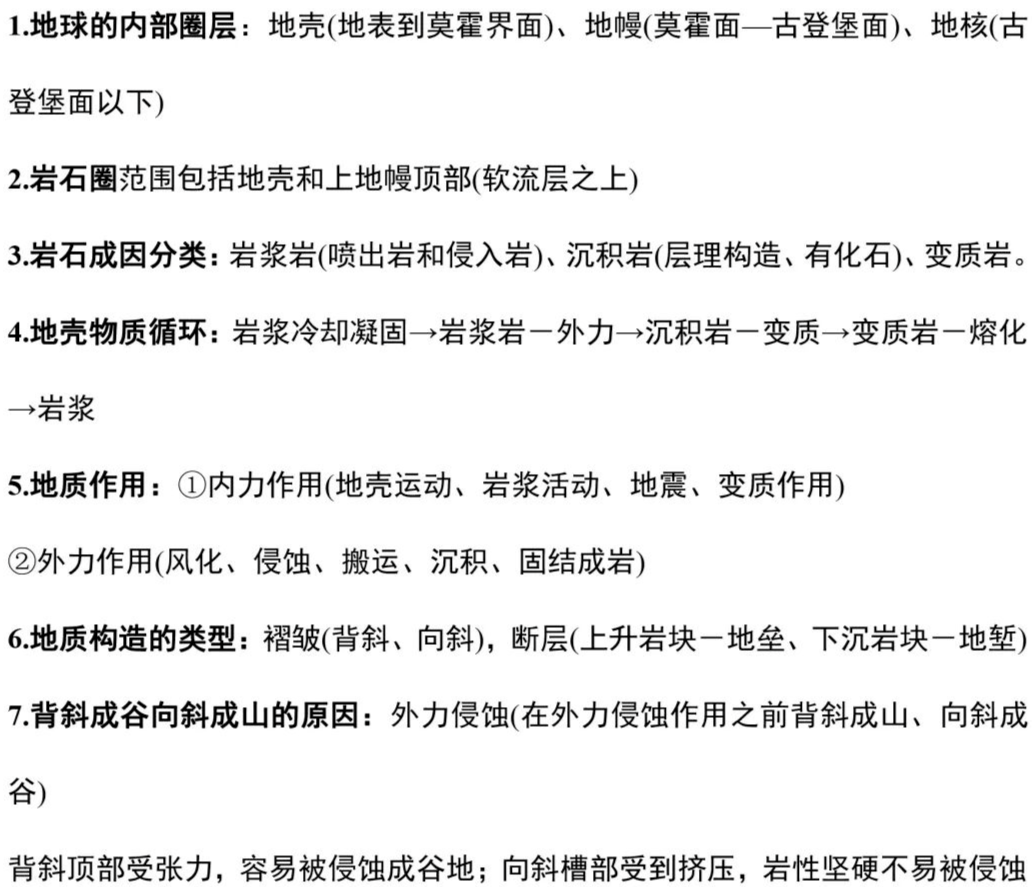 1.地球的内部圈层：地壳(地表到莫霍界面)、地幔(莫霍面—古登堡面)、地核(古登堡面以下)

2.岩石圈范围包括地壳和上地幔顶部(软流层之上)

3.岩石成因分类：岩浆岩(喷出岩和侵入岩)、沉积岩(层理构造、有化石)、变质岩。

4.地壳物质循环：岩浆冷却凝固→岩浆岩－外力→沉积岩－变质→变质岩－熔化→岩浆

5.地质作用：①内力作用(地壳运动、岩浆活动、地震、变质作用)

②外力作用(风化、侵蚀、搬运、沉积、固结成岩)

6.地质构造的类型：褶皱(背斜、向斜)，断层(上升岩块－地垒、下沉岩块－地堑)

7.背斜成谷向斜成山的原因：外力侵蚀(在外力侵蚀作用之前背斜成山、向斜成谷)

背斜顶部受张力，容易被侵蚀成谷地；向斜槽部受到挤压，岩性坚硬不易被侵蚀